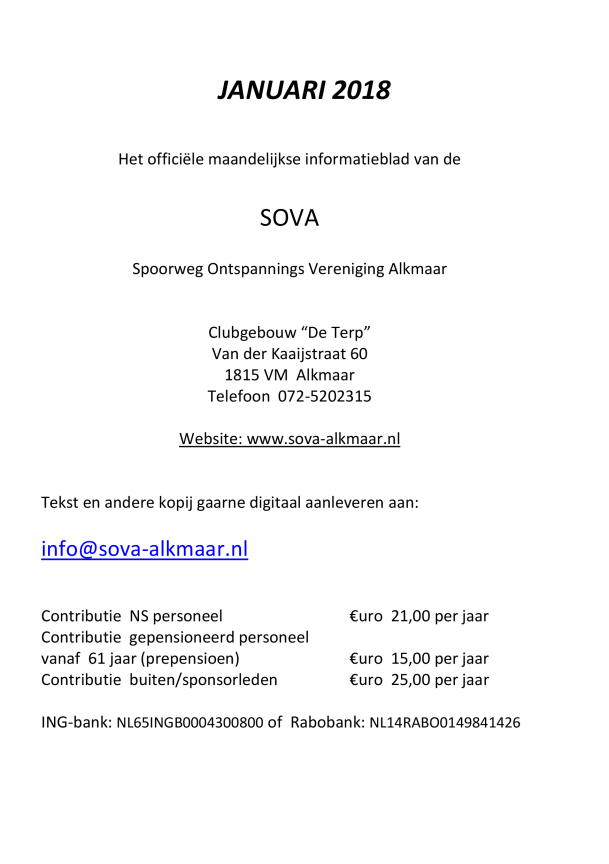 JANUARI 2018

Het officiële maandelijkse informatieblad van de

SOVA

Spoorweg Ontspannings Vereniging Alkmaar

Clubgebouw "De Terp"
Van der Kaaijstraat 60
1815 VM Alkmaar
Telefoon 072-5202315

Website: www.sova-alkmaar.nl

Tekst en andere kopij gaarne digitaal aanleveren aan:

info@sova-alkmaar.nl

| | |
|---|---|
| Contributie NS personeel | €uro 21,00 per jaar |
| Contributie gepensioneerd personeel vanaf 61 jaar (prepensioen) | €uro 15,00 per jaar |
| Contributie buiten/sponsorleden | €uro 25,00 per jaar |

ING-bank: NL65INGB0004300800 of Rabobank: NL14RABO0149841426